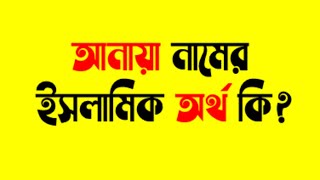 আনায়া নামের ইসলামিক অর্থ কি?